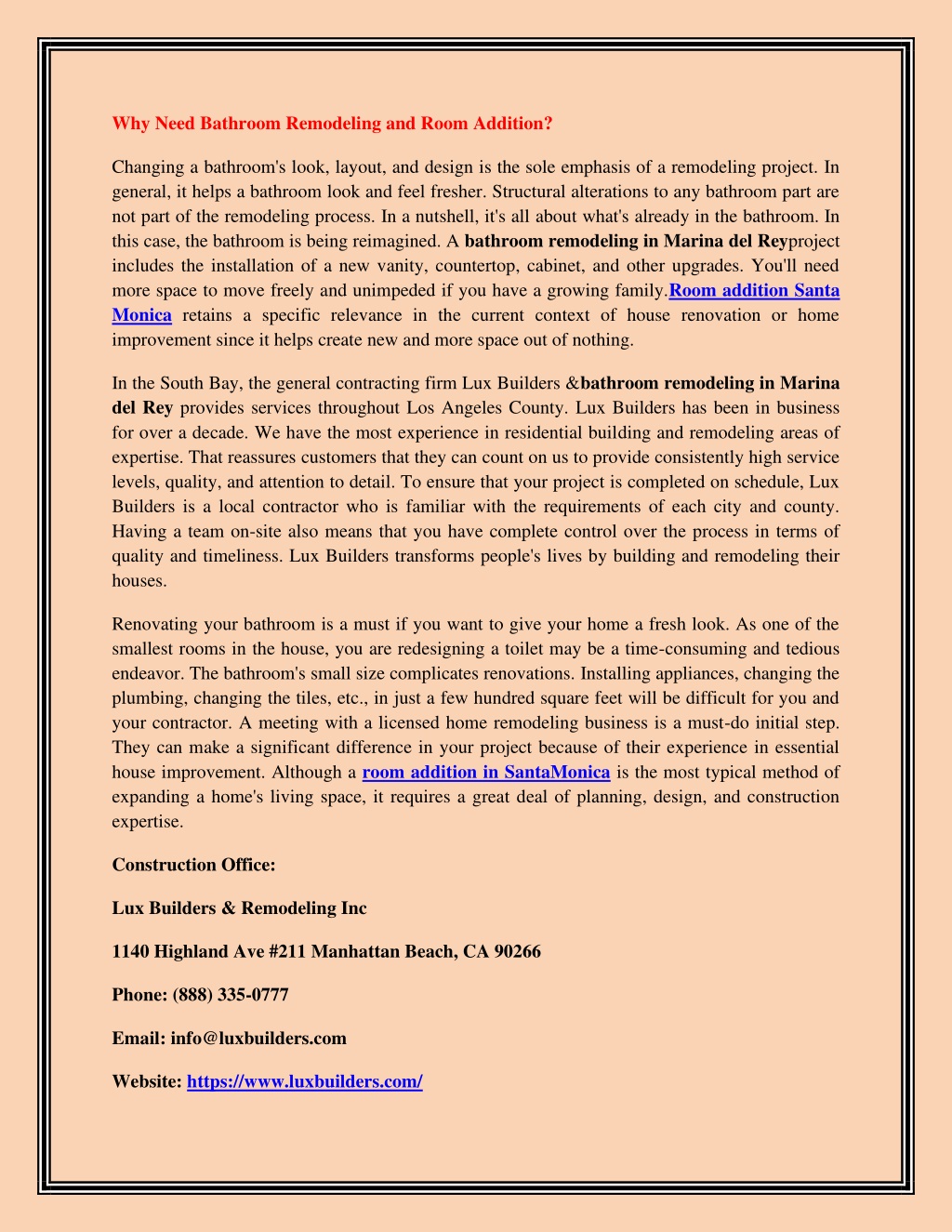 Why Need Bathroom Remodeling and Room Addition?

Changing a bathroom's look, layout, and design is the sole emphasis of a remodeling project. In general, it helps a bathroom look and feel fresher. Structural alterations to any bathroom part are not part of the remodeling process. In a nutshell, it's all about what's already in the bathroom. In this case, the bathroom is being reimagined. A bathroom remodeling in Marina del Reyproject includes the installation of a new vanity, countertop, cabinet, and other upgrades. You'll need more space to move freely and unimpeded if you have a growing family.Room addition Santa Monica retains a specific relevance in the current context of house renovation or home improvement since it helps create new and more space out of nothing.

In the South Bay, the general contracting firm Lux Builders &bathroom remodeling in Marina del Rey provides services throughout Los Angeles County. Lux Builders has been in business for over a decade. We have the most experience in residential building and remodeling areas of expertise. That reassures customers that they can count on us to provide consistently high service levels, quality, and attention to detail. To ensure that your project is completed on schedule, Lux Builders is a local contractor who is familiar with the requirements of each city and county. Having a team on-site also means that you have complete control over the process in terms of quality and timeliness. Lux Builders transforms people's lives by building and remodeling their houses.

Renovating your bathroom is a must if you want to give your home a fresh look. As one of the smallest rooms in the house, you are redesigning a toilet may be a time-consuming and tedious endeavor. The bathroom's small size complicates renovations. Installing appliances, changing the plumbing, changing the tiles, etc., in just a few hundred square feet will be difficult for you and your contractor. A meeting with a licensed home remodeling business is a must-do initial step. They can make a significant difference in your project because of their experience in essential house improvement. Although a room addition in SantaMonica is the most typical method of expanding a home's living space, it requires a great deal of planning, design, and construction expertise.

Construction Office:

Lux Builders & Remodeling Inc

1140 Highland Ave #211 Manhattan Beach, CA 90266

Phone: (888) 335-0777

Email: info@luxbuilders.com

Website: https://www.luxbuilders.com/